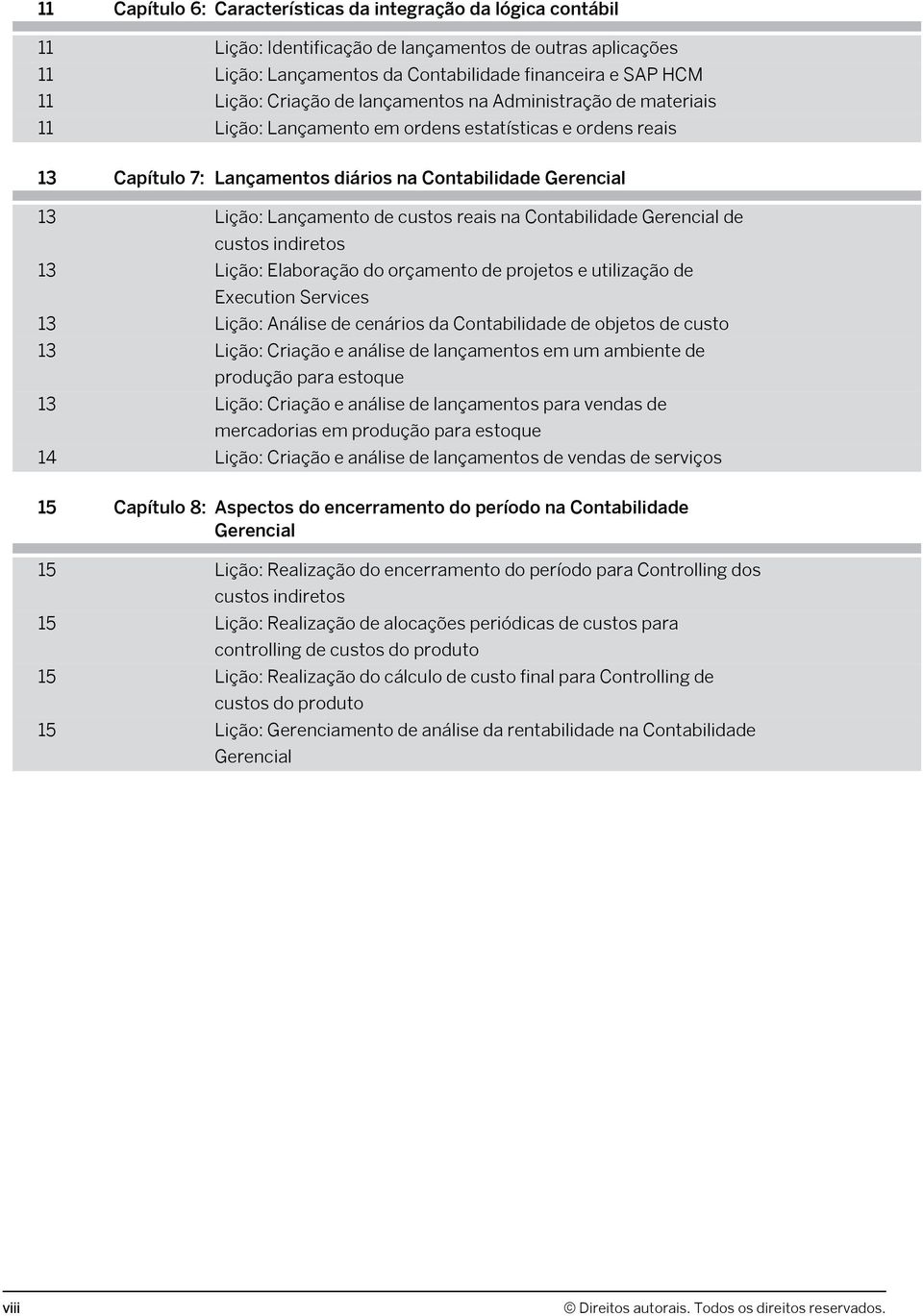 11 Capítulo 6: Características da integração da lógica contábil

11 Lição: Identificação de lançamentos de outras aplicações
11 Lição: Lançamentos da Contabilidade financeira e SAP HCM
11 Lição: Criação de lançamentos na Administração de materiais
11 Lição: Lançamento em ordens estatísticas e ordens reais

13 Capítulo 7: Lançamentos diários na Contabilidade Gerencial

13 Lição: Lançamento de custos reais na Contabilidade Gerencial de custos indiretos
13 Lição: Elaboração do orçamento de projetos e utilização de Execution Services
13 Lição: Análise de cenários da Contabilidade de objetos de custo
13 Lição: Criação e análise de lançamentos em um ambiente de produção para estoque
13 Lição: Criação e análise de lançamentos para vendas de mercadorias em produção para estoque
14 Lição: Criação e análise de lançamentos de vendas de serviços

15 Capítulo 8: Aspectos do encerramento do período na Contabilidade Gerencial

15 Lição: Realização do encerramento do período para Controlling dos custos indiretos
15 Lição: Realização de alocações periódicas de custos para controlling de custos do produto
15 Lição: Realização do cálculo de custo final para Controlling de custos do produto
15 Lição: Gerenciamento de análise da rentabilidade na Contabilidade Gerencial

viii © Direitos autorais. Todos os direitos reservados.